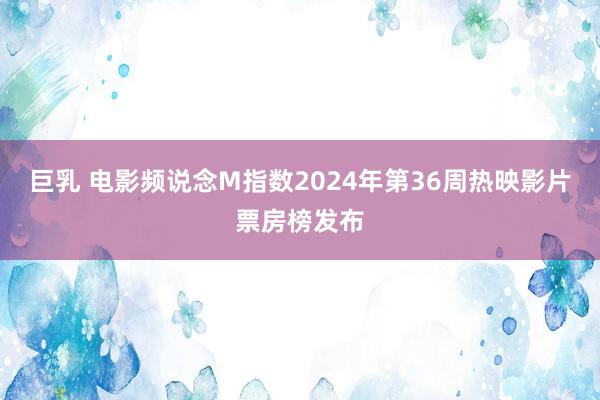 巨乳 电影频说念M指数2024年第36周热映影片票房榜发布